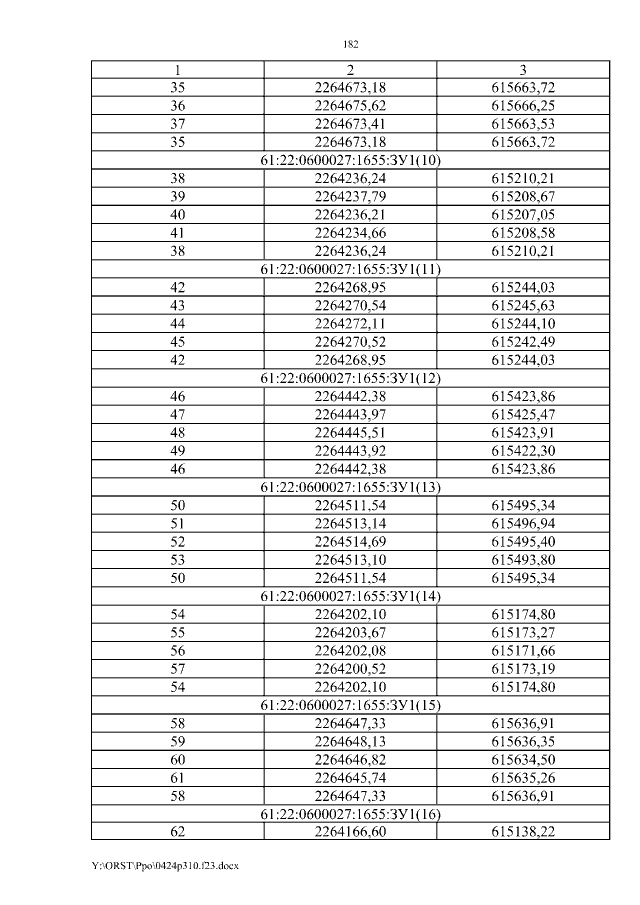 182

| 1 | 2 | 3 |
|---|---|---|
| 35 | 2264673,18 | 615663,72 |
| 36 | 2264675,62 | 615666,25 |
| 37 | 2264673,41 | 615663,53 |
| 35 | 2264673,18 | 615663,72 |
| 61:22:0600027:1655:ЗУ1(10) | | |
| 38 | 2264236,24 | 615210,21 |
| 39 | 2264237,79 | 615208,67 |
| 40 | 2264236,21 | 615207,05 |
| 41 | 2264234,66 | 615208,58 |
| 38 | 2264236,24 | 615210,21 |
| 61:22:0600027:1655:ЗУ1(11) | | |
| 42 | 2264268,95 | 615244,03 |
| 43 | 2264270,54 | 615245,63 |
| 44 | 2264272,11 | 615244,10 |
| 45 | 2264270,52 | 615242,49 |
| 42 | 2264268,95 | 615244,03 |
| 61:22:0600027:1655:ЗУ1(12) | | |
| 46 | 2264442,38 | 615423,86 |
| 47 | 2264443,97 | 615425,47 |
| 48 | 2264445,51 | 615423,91 |
| 49 | 2264443,92 | 615422,30 |
| 46 | 2264442,38 | 615423,86 |
| 61:22:0600027:1655:ЗУ1(13) | | |
| 50 | 2264511,54 | 615495,34 |
| 51 | 2264513,14 | 615496,94 |
| 52 | 2264514,69 | 615495,40 |
| 53 | 2264513,10 | 615493,80 |
| 50 | 2264511,54 | 615495,34 |
| 61:22:0600027:1655:ЗУ1(14) | | |
| 54 | 2264202,10 | 615174,80 |
| 55 | 2264203,67 | 615173,27 |
| 56 | 2264202,08 | 615171,66 |
| 57 | 2264200,52 | 615173,19 |
| 54 | 2264202,10 | 615174,80 |
| 61:22:0600027:1655:ЗУ1(15) | | |
| 58 | 2264647,33 | 615636,91 |
| 59 | 2264648,13 | 615636,35 |
| 60 | 2264646,82 | 615634,50 |
| 61 | 2264645,74 | 615635,26 |
| 58 | 2264647,33 | 615636,91 |
| 61:22:0600027:1655:ЗУ1(16) | | |
| 62 | 2264166,60 | 615138,22 |

Y:\ORST\Ppo\0424p310.f23.docx